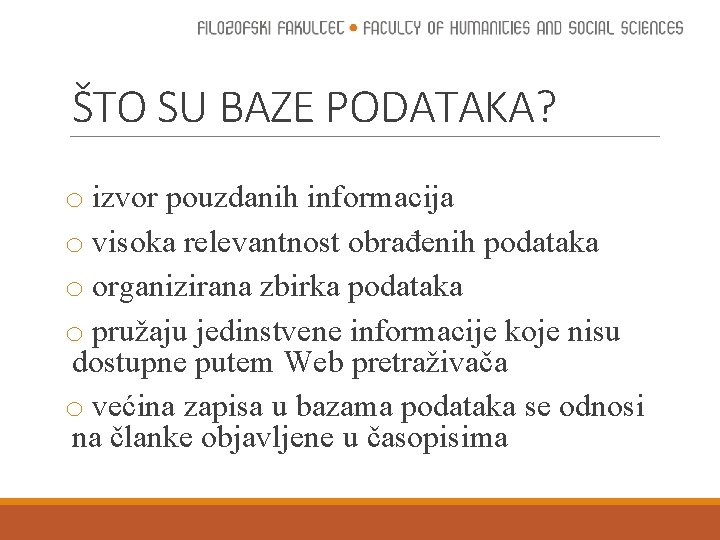 FILOZOFSKI FAKULTET • FACULTY OF HUMANITIES AND SOCIAL SCIENCES

ŠTO SU BAZE PODATAKA?

o izvor pouzdanih informacija

o visoka relevantnost obrađenih podataka

o organizirana zbirka podataka

o pružaju jedinstvene informacije koje nisu dostupne putem Web pretraživača

o većina zapisa u bazama podataka se odnosi na članke objavljene u časopisima